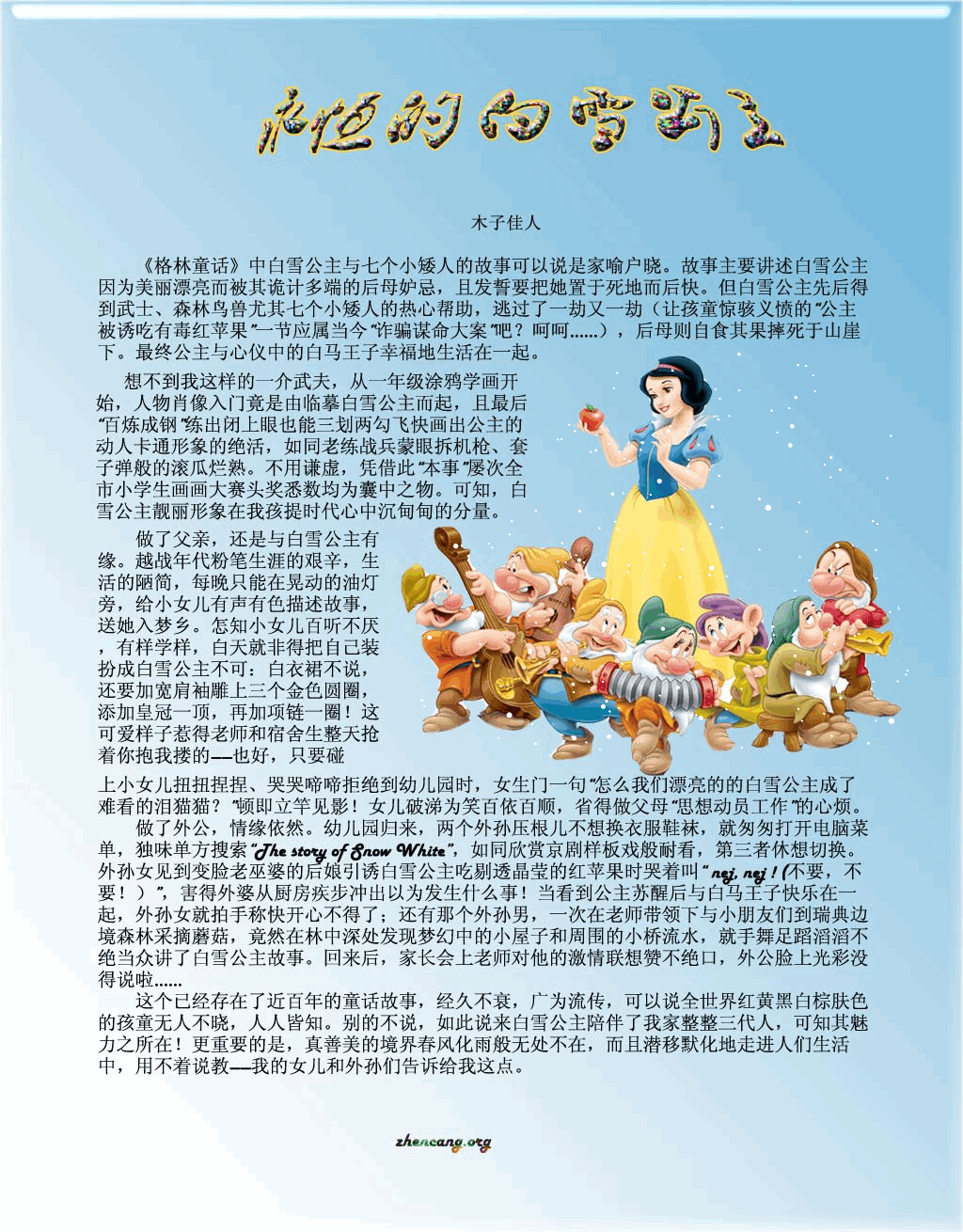 永恒的白雪公主

木子佳人

《格林童话》中白雪公主与七个小矮人的故事可以说是家喻户晓。故事主要讲述白雪公主因为美丽漂亮而被其诡计多端的后母妒忌，且发誓要把她置于死地而后快。但白雪公主先后得到武士、森林鸟兽尤其七个小矮人的热心帮助，逃过了一劫又一劫（让孩童惊骇义愤的“公主被诱吃有毒红苹果”一节应属当今“诈骗谋命大案”吧？呵呵......），后母则自食其果摔死于山崖下。最终公主与心仪中的白马王子幸福地生活在一起。

想不到我这样的一介武夫，从一年级涂鸦学画开始，人物肖像入门竟是由临摹白雪公主而起，且最后“百炼成钢”练出闭上眼也能三划两勾飞快画出公主的动人卡通形象的绝活，如同老练战兵蒙眼拆机枪、套子弹般的滚瓜烂熟。不用谦虚，凭借此“本事”屡次全市小学生画画大赛头奖悉数均为囊中之物。可知，白雪公主靓丽形象在我孩提时代心中沉甸甸的分量。

做了父亲，还是与白雪公主有缘。越战年代粉笔生涯的艰辛，生活的陋简，每晚只能在晃动的油灯旁，给小女儿有声有色描述故事，送她入梦乡。怎知小女儿百听不厌，有样学样，白天就非得把自己装扮成白雪公主不可：白衣裙不说，还要加宽肩袖雕上三个金色圆圈，添加皇冠一顶，再加项链一圈！这可爱样子惹得老师和宿舍生整天抢着你抱我搂的—也好，只要碰上小女儿扭扭捏捏、哭哭啼啼拒绝到幼儿园时，女生门一句“怎么我们漂亮的的白雪公主成了难看的泪猫猫？”顿即立竿见影！女儿破涕为笑百依百顺，省得做父母“思想动员工作”的心烦。

做了外公，情缘依然。幼儿园归来，两个外孙压根儿不想换衣服鞋袜，就匆匆打开电脑菜单，独味单方搜索“The story of Snow White”，如同欣赏京剧样板戏般耐看，第三者休想切换。外孙女见到变脸老巫婆的后娘引诱白雪公主吃剔透晶莹的红苹果时哭着叫“nej, nej！(不要，不要！）”，害得外婆从厨房疾步冲出以为发生什么事！当看到公主苏醒后与白马王子快乐在一起，外孙女就拍手称快开心不得了；还有那个外孙男，一次在老师带领下与小朋友们到瑞典边境森林采摘蘑菇，竟然在林中深处发现梦幻中的小屋子和周围的小桥流水，就手舞足蹈滔滔不绝当众讲了白雪公主故事。回来后，家长会上老师对他的激情联想赞不绝口，外公脸上光彩没得说啦......

这个已经存在了近百年的童话故事，经久不衰，广为流传，可以说全世界红黄黑白棕肤色的孩童无人不晓，人人皆知。别的不说，如此说来白雪公主陪伴了我家整整三代人，可知其魅力之所在！更重要的是，真善美的境界春风化雨般无处不在，而且潜移默化地走进人们生活中，用不着说教—我的女儿和外孙们告诉给我这点。

zhencang.org